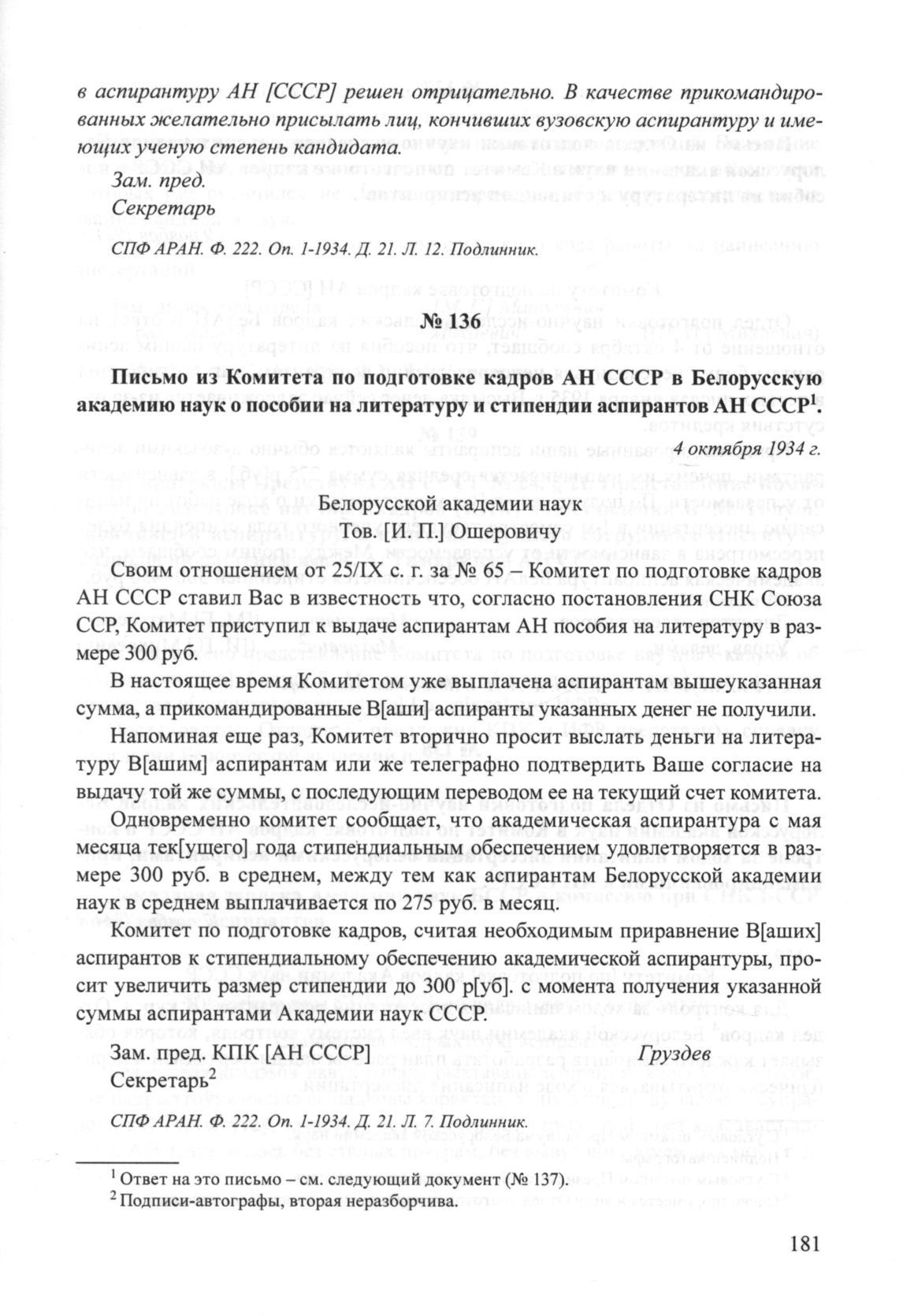 в аспирантуру АН [СССР] решен отрицательно. В качестве прикомандированных желательно присылать лиц, кончивших вузовскую аспирантуру и имеющих ученую степень кандидата.

Зам. пред.
Секретарь

СПФ АРАН. Ф. 222. Оп. 1-1934. Д. 21. Л. 12. Подлинник.

№ 136

Письмо из Комитета по подготовке кадров АН СССР в Белорусскую академию наук о пособии на литературу и стипендии аспирантов АН СССР$^1$.

4 октября 1934 г.

Белорусской академии наук
Тов. [И. П.] Ошеровичу

Своим отношением от 25/IX с. г. за № 65 – Комитет по подготовке кадров АН СССР ставил Вас в известность что, согласно постановления СНК Союза ССР, Комитет приступил к выдаче аспирантам АН пособия на литературу в размере 300 руб.

В настоящее время Комитетом уже выплачена аспирантам вышеуказанная сумма, а прикомандированные В[аши] аспиранты указанных денег не получили.

Напоминая еще раз, Комитет вторично просит выслать деньги на литературу В[ашим] аспирантам или же телеграфно подтвердить Ваше согласие на выдачу той же суммы, с последующим переводом ее на текущий счет комитета.

Одновременно комитет сообщает, что академическая аспирантура с мая месяца тек[ущего] года стипендиальным обеспечением удовлетворяется в размере 300 руб. в среднем, между тем как аспирантам Белорусской академии наук в среднем выплачивается по 275 руб. в месяц.

Комитет по подготовке кадров, считая необходимым приравнение В[аших] аспирантов к стипендиальному обеспечению академической аспирантуры, просит увеличить размер стипендии до 300 р[уб]. с момента получения указанной суммы аспирантами Академии наук СССР.

Зам. пред. КПК [АН СССР] Груздев
Секретарь$^2$

СПФ АРАН. Ф. 222. Оп. 1-1934. Д. 21. Л. 7. Подлинник.

$^1$ Ответ на это письмо – см. следующий документ (№ 137).
$^2$ Подписи-автографы, вторая неразборчива.

181